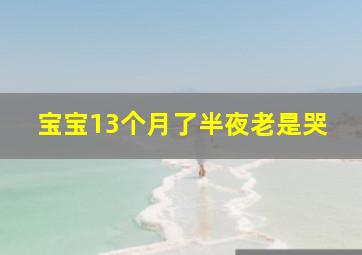 宝宝13个月了半夜老是哭